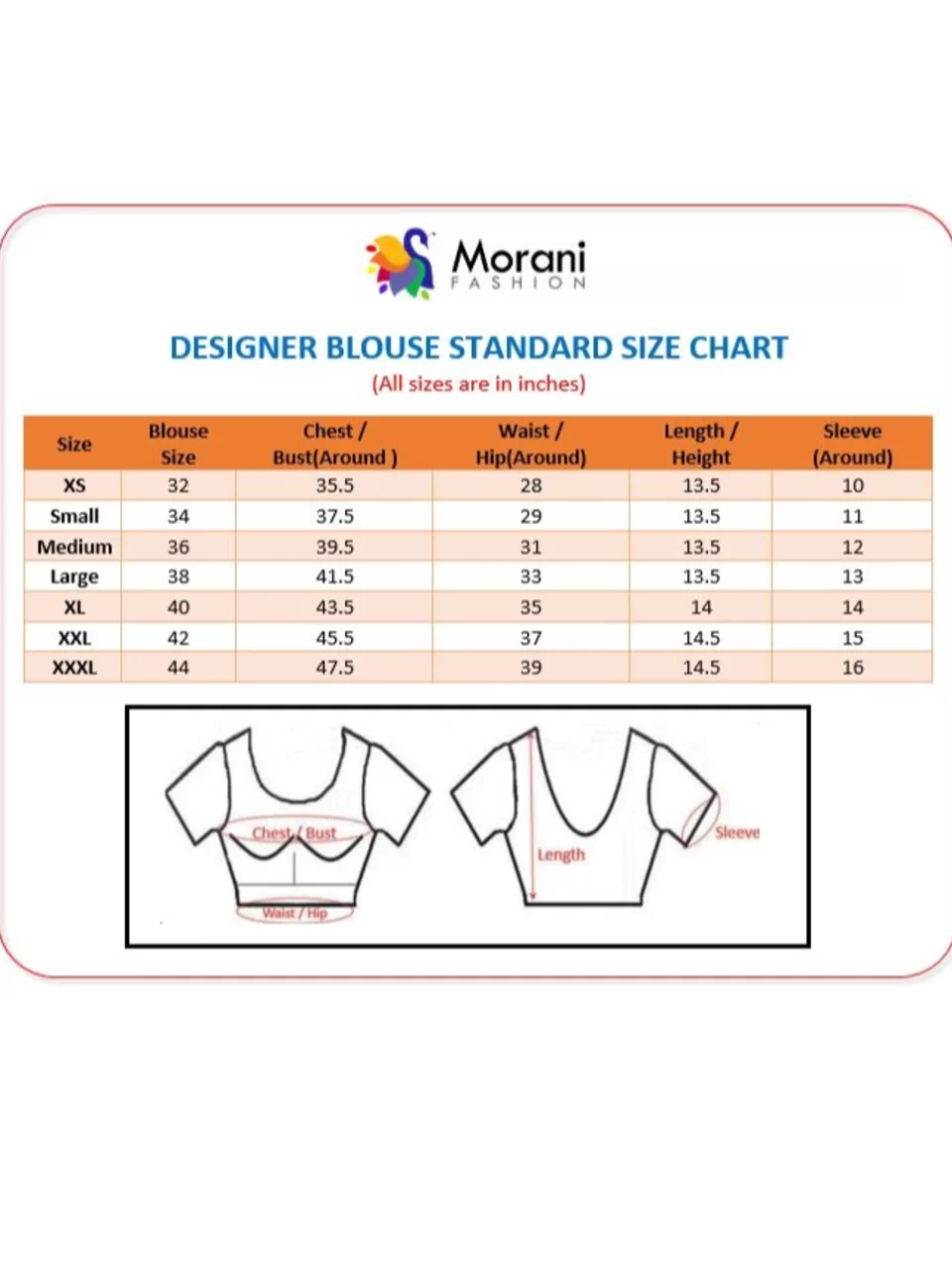 Morani
FASHION

DESIGNER BLOUSE STANDARD SIZE CHART
(All sizes are in inches)

| Size | Blouse Size | Chest / Bust(Around ) | Waist / Hip(Around) | Length / Height | Sleeve (Around) |
|---|---|---|---|---|---|
| XS | 32 | 35.5 | 28 | 13.5 | 10 |
| Small | 34 | 37.5 | 29 | 13.5 | 11 |
| Medium | 36 | 39.5 | 31 | 13.5 | 12 |
| Large | 38 | 41.5 | 33 | 13.5 | 13 |
| XL | 40 | 43.5 | 35 | 14 | 14 |
| XXL | 42 | 45.5 | 37 | 14.5 | 15 |
| XXXL | 44 | 47.5 | 39 | 14.5 | 16 |

Chest / Bust
Waist / Hip
Length
Sleeve